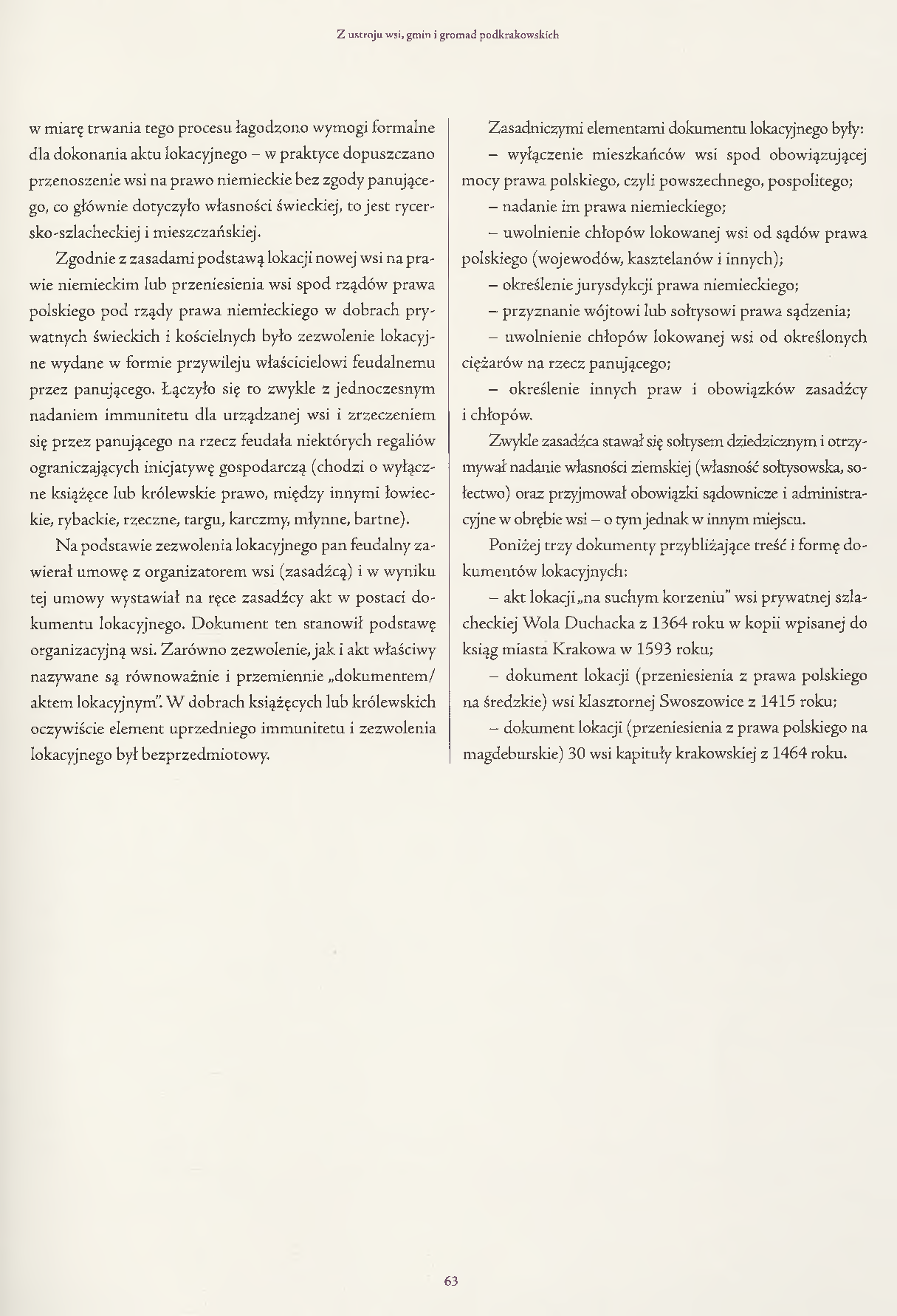 Z ustroju wsi, gmin i gromad podkrakowskich

w miarę trwania tego procesu łagodzono wymogi formalne dla dokonania aktu lokacyjnego – w praktyce dopuszczano przenoszenie wsi na prawo niemieckie bez zgody panującego, co głównie dotyczyło własności świeckiej, to jest rycersko-szlacheckiej i mieszczańskiej.

Zgodnie z zasadami podstawą lokacji nowej wsi na prawie niemieckim lub przeniesienia wsi spod rządów prawa polskiego pod rządy prawa niemieckiego w dobrach prywatnych świeckich i kościelnych było zezwolenie lokacyjne wydane w formie przywileju właścicielowi feudalnemu przez panującego. Łączyło się to zwykle z jednoczesnym nadaniem immunitetu dla urządzanej wsi i zrzeczeniem się przez panującego na rzecz feudała niektórych regaliów ograniczających inicjatywę gospodarczą (chodzi o wyłączne książęce lub królewskie prawo, między innymi łowieckie, rybackie, rzeczne, targu, karczmy, młynne, bartne).

Na podstawie zezwolenia lokacyjnego pan feudalny zawierał umowę z organizatorem wsi (zasadźcą) i w wyniku tej umowy wystawiał na ręce zasadźcy akt w postaci dokumentu lokacyjnego. Dokument ten stanowił podstawę organizacyjną wsi. Zarówno zezwolenie, jak i akt właściwy nazywane są równoważnie i przemiennie „dokumentem/aktem lokacyjnym". W dobrach książęcych lub królewskich oczywiście element uprzedniego immunitetu i zezwolenia lokacyjnego był bezprzedmiotowy.

Zasadniczymi elementami dokumentu lokacyjnego były:
– wyłączenie mieszkańców wsi spod obowiązującej mocy prawa polskiego, czyli powszechnego, pospolitego;
– nadanie im prawa niemieckiego;
– uwolnienie chłopów lokowanej wsi od sądów prawa polskiego (wojewodów, kasztelanów i innych);
– określenie jurysdykcji prawa niemieckiego;
– przyznanie wójtowi lub sołtysowi prawa sądzenia;
– uwolnienie chłopów lokowanej wsi od określonych ciężarów na rzecz panującego;
– określenie innych praw i obowiązków zasadźcy i chłopów.

Zwykle zasadźca stawał się sołtysem dziedzicznym i otrzymywał nadanie własności ziemskiej (własność sołtysowska, sołectwo) oraz przyjmował obowiązki sądownicze i administracyjne w obrębie wsi – o tym jednak w innym miejscu.

Poniżej trzy dokumenty przybliżające treść i formę dokumentów lokacyjnych:
– akt lokacji „na suchym korzeniu" wsi prywatnej szlacheckiej Wola Duchacka z 1364 roku w kopii wpisanej do ksiąg miasta Krakowa w 1593 roku;
– dokument lokacji (przeniesienia z prawa polskiego na średzkie) wsi klasztornej Swoszowice z 1415 roku;
– dokument lokacji (przeniesienia z prawa polskiego na magdeburskie) 30 wsi kapituły krakowskiej z 1464 roku.

63